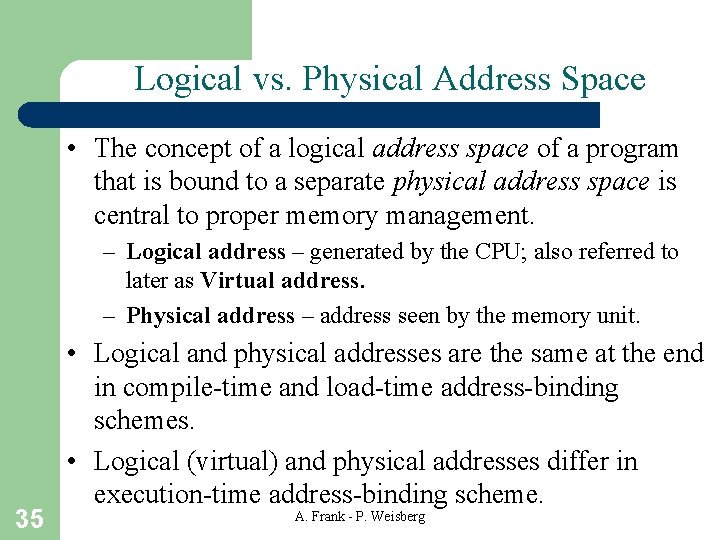 Logical vs. Physical Address Space

• The concept of a logical address space of a program that is bound to a separate physical address space is central to proper memory management.

- Logical address – generated by the CPU; also referred to later as Virtual address.

- Physical address – address seen by the memory unit.

• Logical and physical addresses are the same at the end in compile-time and load-time address-binding schemes.

• Logical (virtual) and physical addresses differ in execution-time address-binding scheme.

35

A. Frank - P. Weisberg